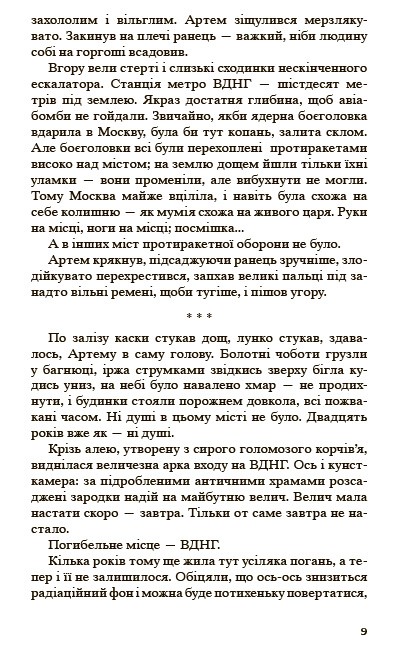 захололим і вільглим. Артем зіщулився мерзлякувато. Закинув на плечі ранець — важкий, ніби людину собі на горгоші всадовив.

Вгору вели стерті і слизькі сходинки нескінченного ескалатора. Станція метро ВДНГ — шістдесят метрів під землею. Якраз достатня глибина, щоб авіабомби не гойдали. Звичайно, якби ядерна боєголовка вдарила в Москву, була би тут копань, залита склом. Але боєголовки всі були перехоплені протиракетами високо над містом; на землю дощем йшли тільки їхні уламки — вони променіли, але вибухнути не могли. Тому Москва майже вціліла, і навіть була схожа на себе колишню — як мумія схожа на живого царя. Руки на місці, ноги на місці; посмішка...

А в інших міст протиракетної оборони не було.

Артем крякнув, підсаджуючи ранець зручніше, злодійкувато перехрестився, запхав великі пальці під занадто вільні ремені, щоби тугіше, і пішов угору.

* * *

По залізу каски стукав дощ, лунко стукав, здавалось, Артему в саму голову. Болотні чоботи грузли у багнюці, іржа струмками звідкись зверху бігла кудись униз, на небі було навалено хмар — не продихнути, і будинки стояли порожнем довкола, всі пожвакані часом. Ні душі в цьому місті не було. Двадцять років вже як — ні душі.

Крізь алею, утворену з сирого голомозого корчів'я, виднілася величезна арка входу на ВДНГ. Ось і кунсткамера: за підробленими античними храмами розсаджені зародки надій на майбутню велич. Велич мала настати скоро — завтра. Тільки от саме завтра не настало.

Погибельне місце — ВДНГ.

Кілька років тому ще жила тут усіляка погань, а тепер і її не залишилося. Обіцяли, що ось-ось знизиться радіаційний фон і можна буде потихеньку повертатися,

9